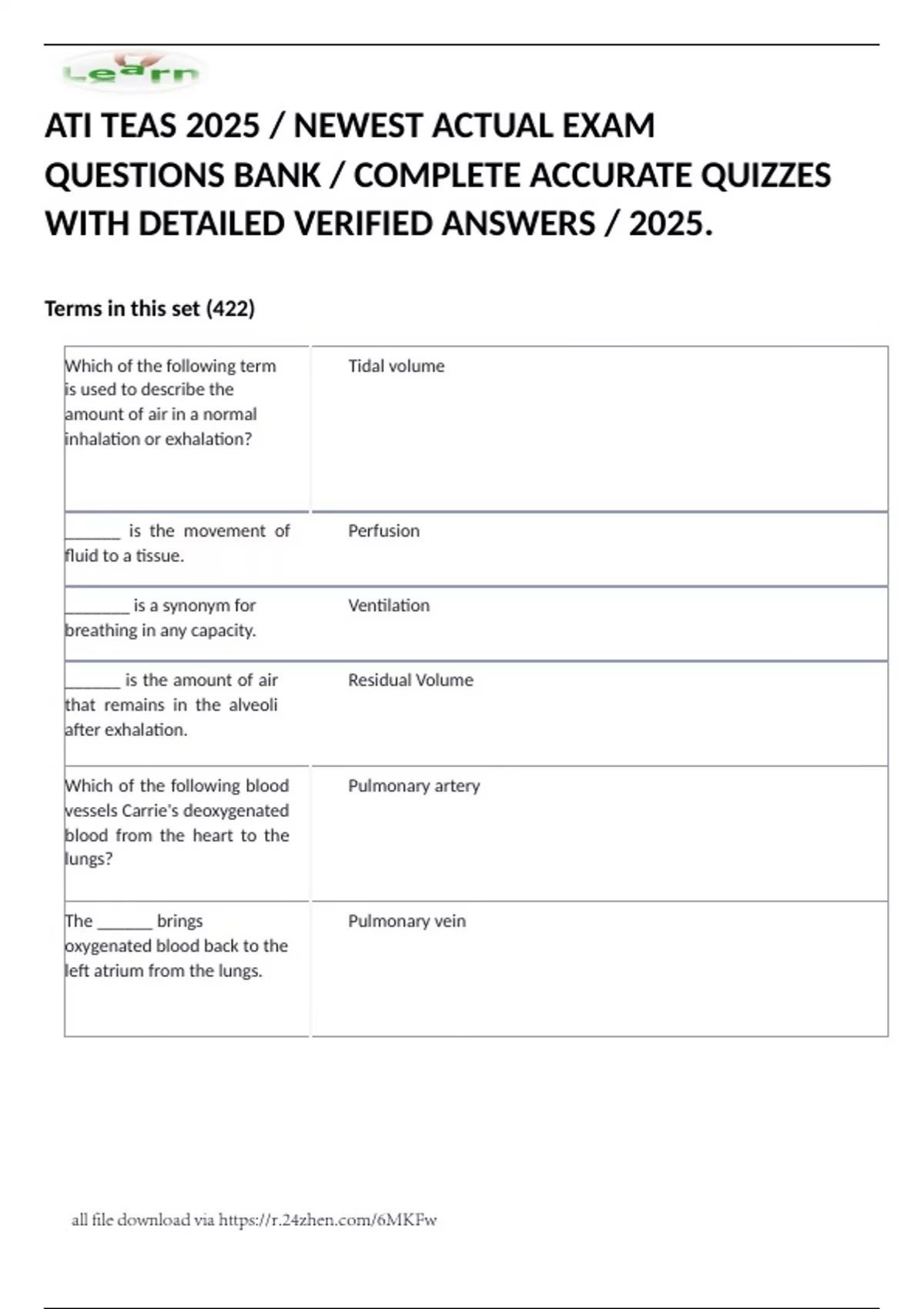 Learn

ATI TEAS 2025 / NEWEST ACTUAL EXAM QUESTIONS BANK / COMPLETE ACCURATE QUIZZES WITH DETAILED VERIFIED ANSWERS / 2025.

Terms in this set (422)

| | |
|---|---|
| Which of the following term is used to describe the amount of air in a normal inhalation or exhalation? | Tidal volume |
| ______ is the movement of fluid to a tissue. | Perfusion |
| _______ is a synonym for breathing in any capacity. | Ventilation |
| ______ is the amount of air that remains in the alveoli after exhalation. | Residual Volume |
| Which of the following blood vessels Carrie's deoxygenated blood from the heart to the lungs? | Pulmonary artery |
| The ______ brings oxygenated blood back to the left atrium from the lungs. | Pulmonary vein |

all file download via https://r.24zhen.com/6MKFw